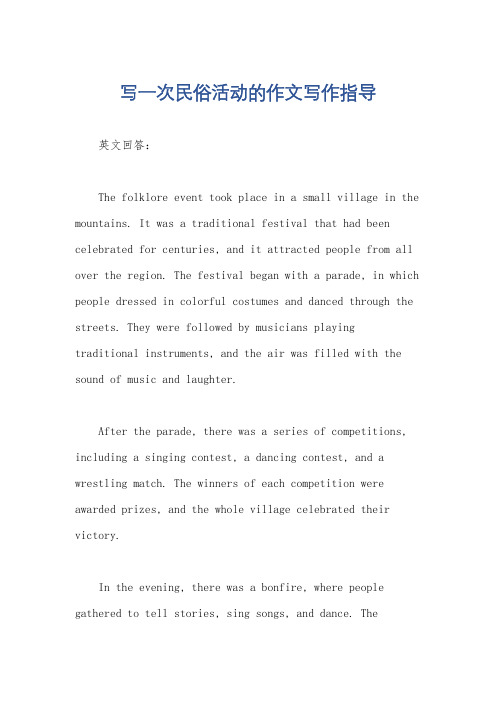 写一次民俗活动的作文写作指导

英文回答：

The folklore event took place in a small village in the mountains. It was a traditional festival that had been celebrated for centuries, and it attracted people from all over the region. The festival began with a parade, in which people dressed in colorful costumes and danced through the streets. They were followed by musicians playing traditional instruments, and the air was filled with the sound of music and laughter.

After the parade, there was a series of competitions, including a singing contest, a dancing contest, and a wrestling match. The winners of each competition were awarded prizes, and the whole village celebrated their victory.

In the evening, there was a bonfire, where people gathered to tell stories, sing songs, and dance. The